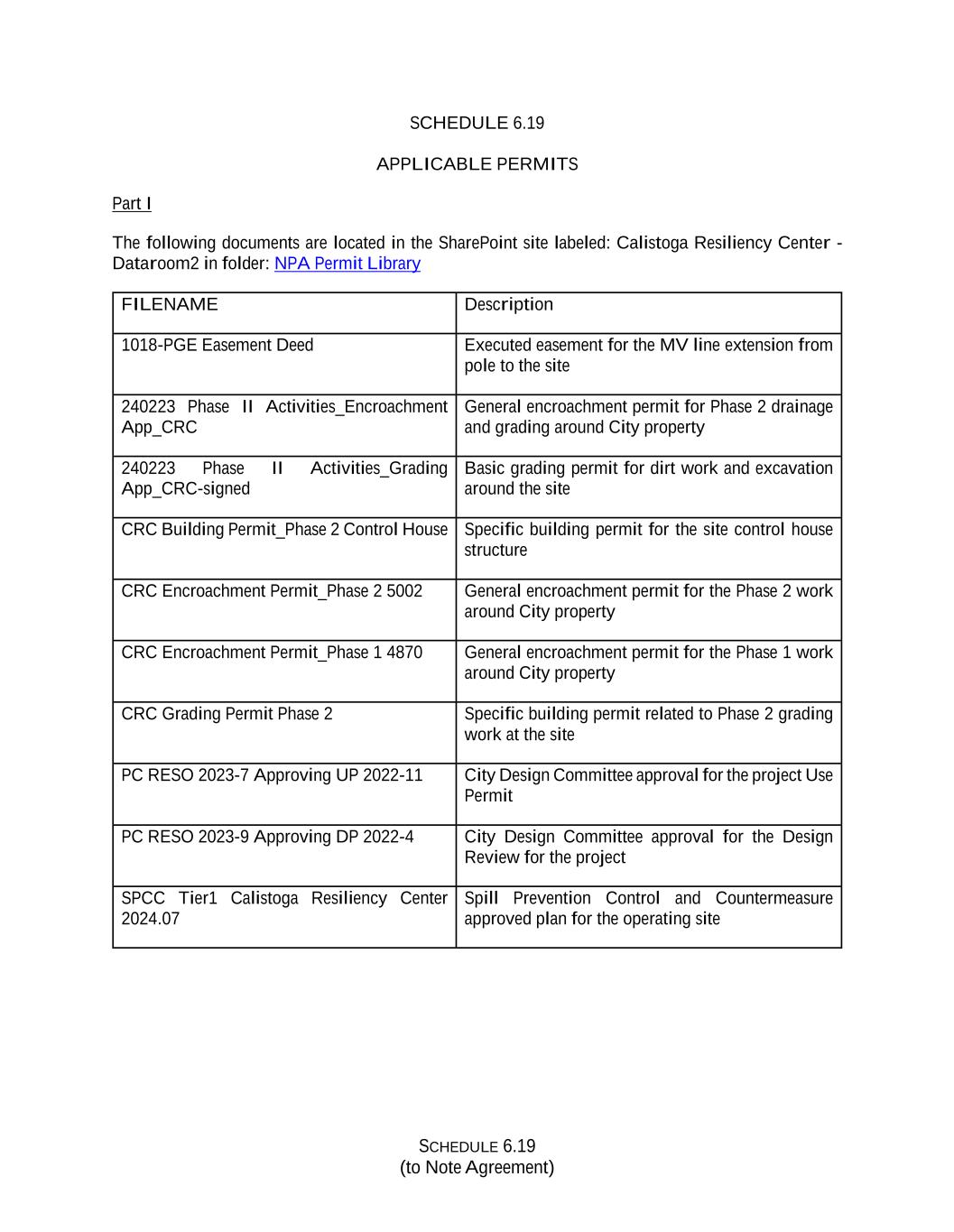 SCHEDULE 6.19

APPLICABLE PERMITS

Part I

The following documents are located in the SharePoint site labeled: Calistoga Resiliency Center - Dataroom2 in folder: NPA Permit Library

| FILENAME | Description |
|---|---|
| 1018-PGE Easement Deed | Executed easement for the MV line extension from pole to the site |
| 240223 Phase II Activities_Encroachment App_CRC | General encroachment permit for Phase 2 drainage and grading around City property |
| 240223 Phase II Activities_Grading App_CRC-signed | Basic grading permit for dirt work and excavation around the site |
| CRC Building Permit_Phase 2 Control House | Specific building permit for the site control house structure |
| CRC Encroachment Permit_Phase 2 5002 | General encroachment permit for the Phase 2 work around City property |
| CRC Encroachment Permit_Phase 1 4870 | General encroachment permit for the Phase 1 work around City property |
| CRC Grading Permit Phase 2 | Specific building permit related to Phase 2 grading work at the site |
| PC RESO 2023-7 Approving UP 2022-11 | City Design Committee approval for the project Use Permit |
| PC RESO 2023-9 Approving DP 2022-4 | City Design Committee approval for the Design Review for the project |
| SPCC Tier1 Calistoga Resiliency Center 2024.07 | Spill Prevention Control and Countermeasure approved plan for the operating site |

SCHEDULE 6.19
(to Note Agreement)